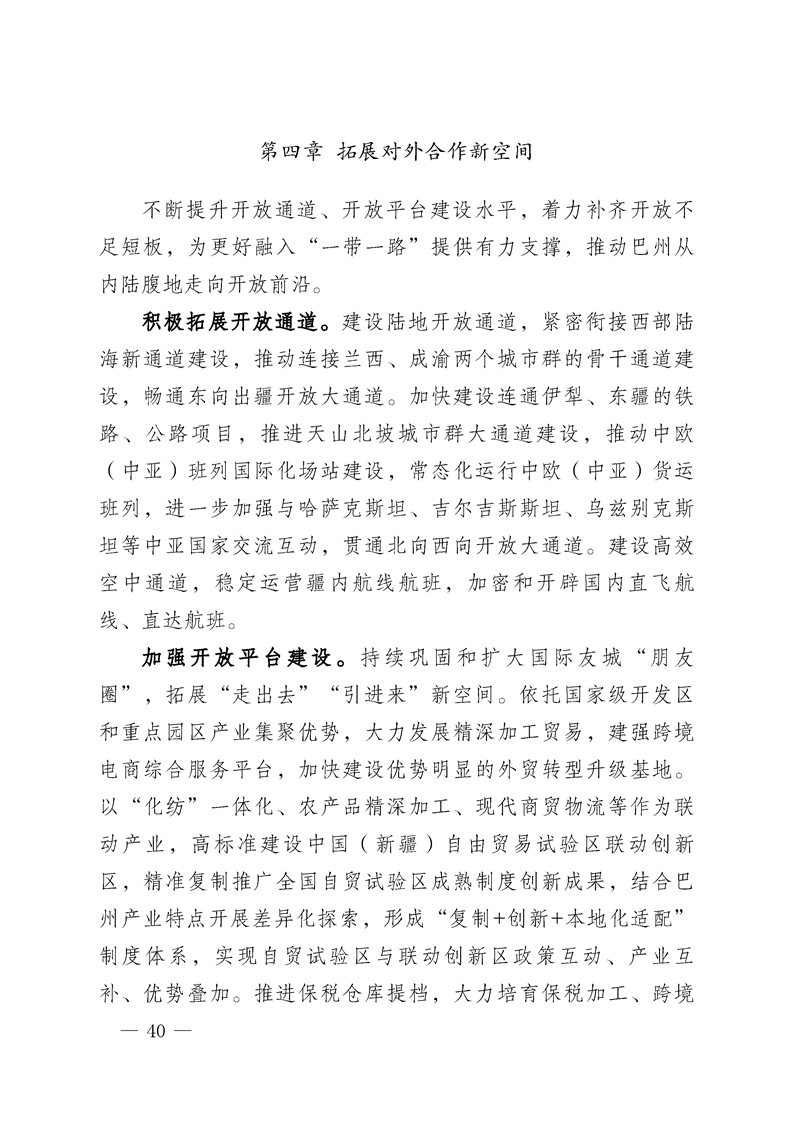 第四章 拓展对外合作新空间

不断提升开放通道、开放平台建设水平，着力补齐开放不足短板，为更好融入“一带一路”提供有力支撑，推动巴州从内陆腹地走向开放前沿。

积极拓展开放通道。建设陆地开放通道，紧密衔接西部陆海新通道建设，推动连接兰西、成渝两个城市群的骨干通道建设，畅通东向出疆开放大通道。加快建设连通伊犁、东疆的铁路、公路项目，推进天山北坡城市群大通道建设，推动中欧（中亚）班列国际化场站建设，常态化运行中欧（中亚）货运班列，进一步加强与哈萨克斯坦、吉尔吉斯斯坦、乌兹别克斯坦等中亚国家交流互动，贯通北向西向开放大通道。建设高效空中通道，稳定运营疆内航线航班，加密和开辟国内直飞航线、直达航班。

加强开放平台建设。持续巩固和扩大国际友城“朋友圈”，拓展“走出去”“引进来”新空间。依托国家级开发区和重点园区产业集聚优势，大力发展精深加工贸易，建强跨境电商综合服务平台，加快建设优势明显的外贸转型升级基地。以“化纺”一体化、农产品精深加工、现代商贸物流等作为联动产业，高标准建设中国（新疆）自由贸易试验区联动创新区，精准复制推广全国自贸试验区成熟制度创新成果，结合巴州产业特点开展差异化探索，形成“复制+创新+本地化适配”制度体系，实现自贸试验区与联动创新区政策互动、产业互补、优势叠加。推进保税仓库提档，大力培育保税加工、跨境

— 40 —